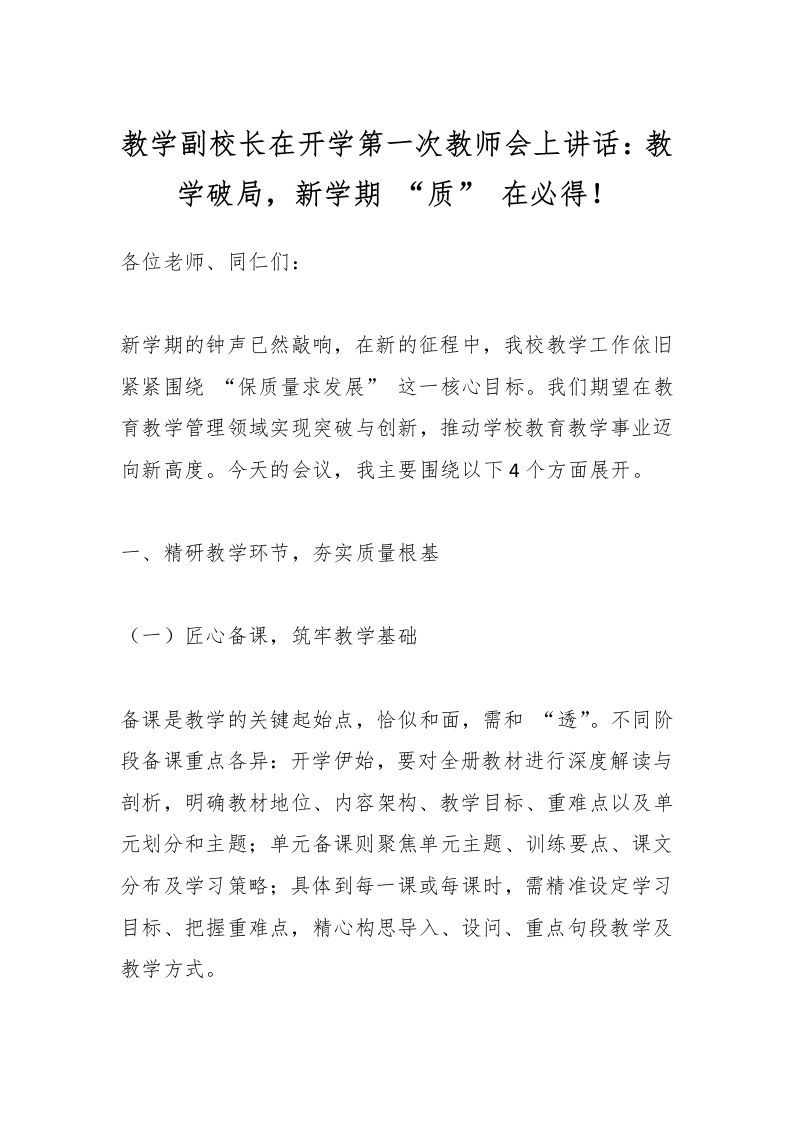 教学副校长在开学第一次教师会上讲话：教学破局，新学期 “质” 在必得！

各位老师、同仁们：

新学期的钟声已然敲响，在新的征程中，我校教学工作依旧紧紧围绕 “保质量求发展” 这一核心目标。我们期望在教育教学管理领域实现突破与创新，推动学校教育教学事业迈向新高度。今天的会议，我主要围绕以下4个方面展开。

一、精研教学环节，夯实质量根基

（一）匠心备课，筑牢教学基础

备课是教学的关键起始点，恰似和面，需和 “透”。不同阶段备课重点各异：开学伊始，要对全册教材进行深度解读与剖析，明确教材地位、内容架构、教学目标、重难点以及单元划分和主题；单元备课则聚焦单元主题、训练要点、课文分布及学习策略；具体到每一课或每课时，需精准设定学习目标、把握重难点，精心构思导入、设问、重点句段教学及教学方式。